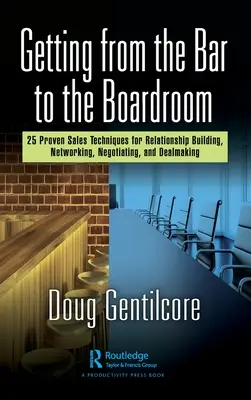 Getting from the Bar to the Boardroom

25 Proven Sales Techniques for Relationship Building, Networking, Negotiating, and Dealmaking

Doug Gentilcore

Routledge
Taylor & Francis Group

A PRODUCTIVITY PRESS BOOK